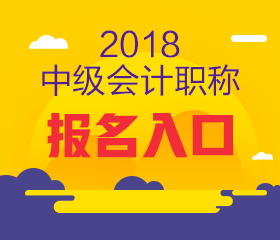 2018
中级会计职称
报名入口